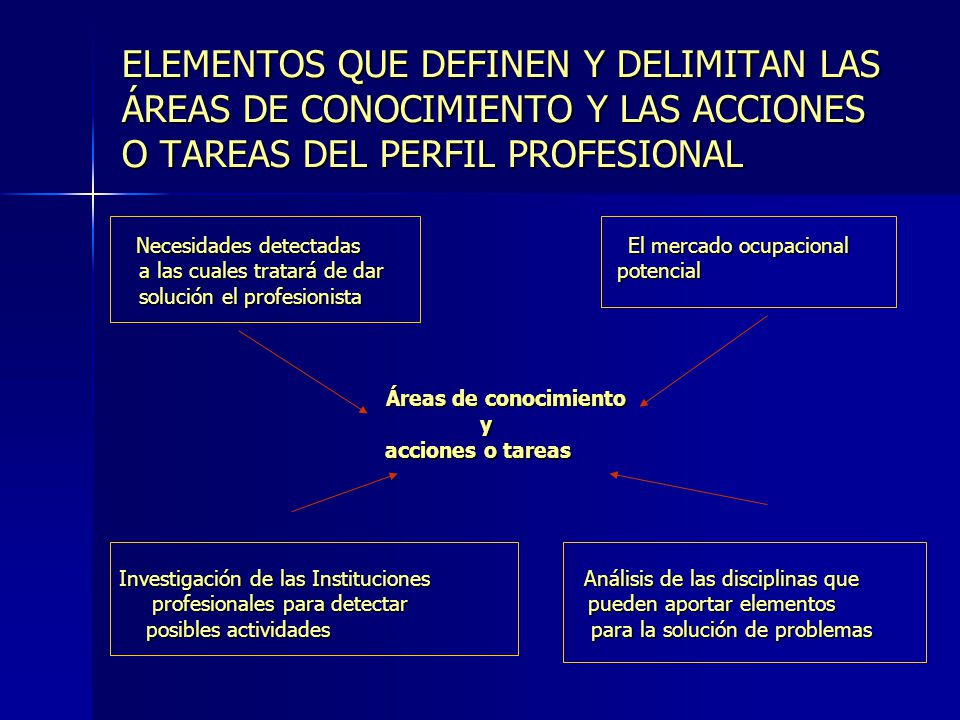 ELEMENTOS QUE DEFINEN Y DELIMITAN LAS ÁREAS DE CONOCIMIENTO Y LAS ACCIONES O TAREAS DEL PERFIL PROFESIONAL

Necesidades detectadas a las cuales tratará de dar solución el profesionista

El mercado ocupacional potencial

Áreas de conocimiento y acciones o tareas

Investigación de las Instituciones profesionales para detectar posibles actividades

Análisis de las disciplinas que pueden aportar elementos para la solución de problemas